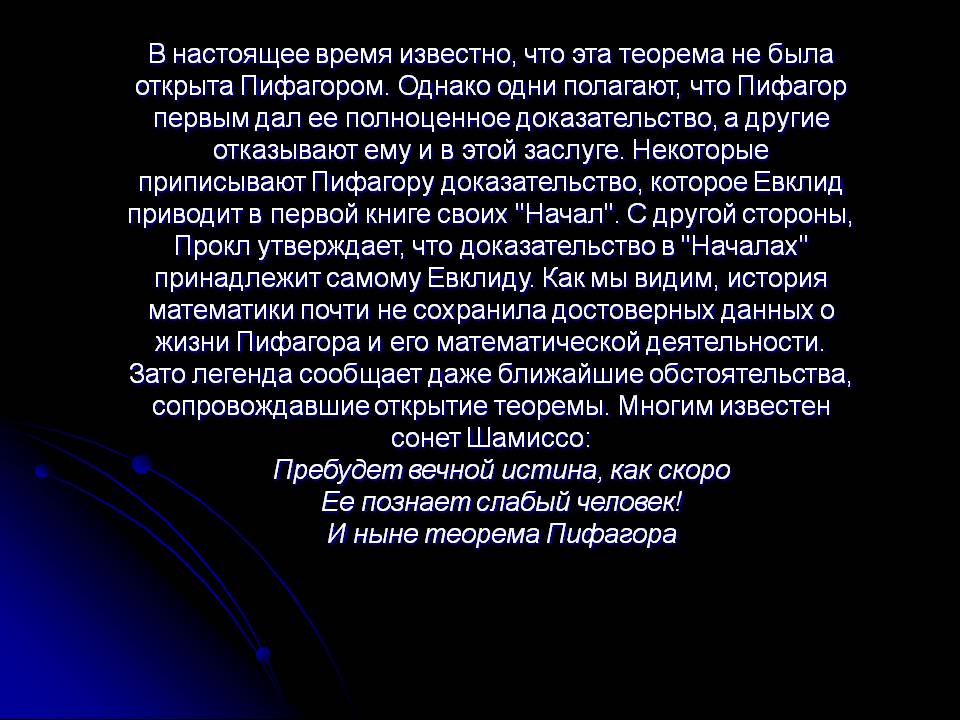 В настоящее время известно, что эта теорема не была открыта Пифагором. Однако одни полагают, что Пифагор первым дал ее полноценное доказательство, а другие отказывают ему и в этой заслуге. Некоторые приписывают Пифагору доказательство, которое Евклид приводит в первой книге своих "Начал". С другой стороны, Прокл утверждает, что доказательство в "Началах" принадлежит самому Евклиду. Как мы видим, история математики почти не сохранила достоверных данных о жизни Пифагора и его математической деятельности. Зато легенда сообщает даже ближайшие обстоятельства, сопровождавшие открытие теоремы. Многим известен сонет Шамиссо:

Пребудет вечной истина, как скоро
Ее познает слабый человек!
И ныне теорема Пифагора